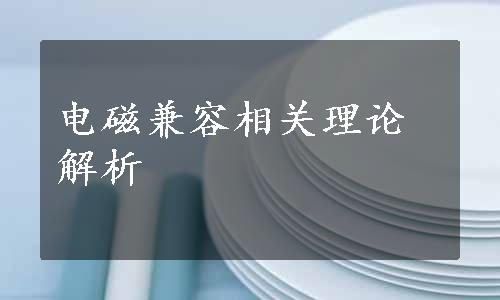 电磁兼容相关理论解析